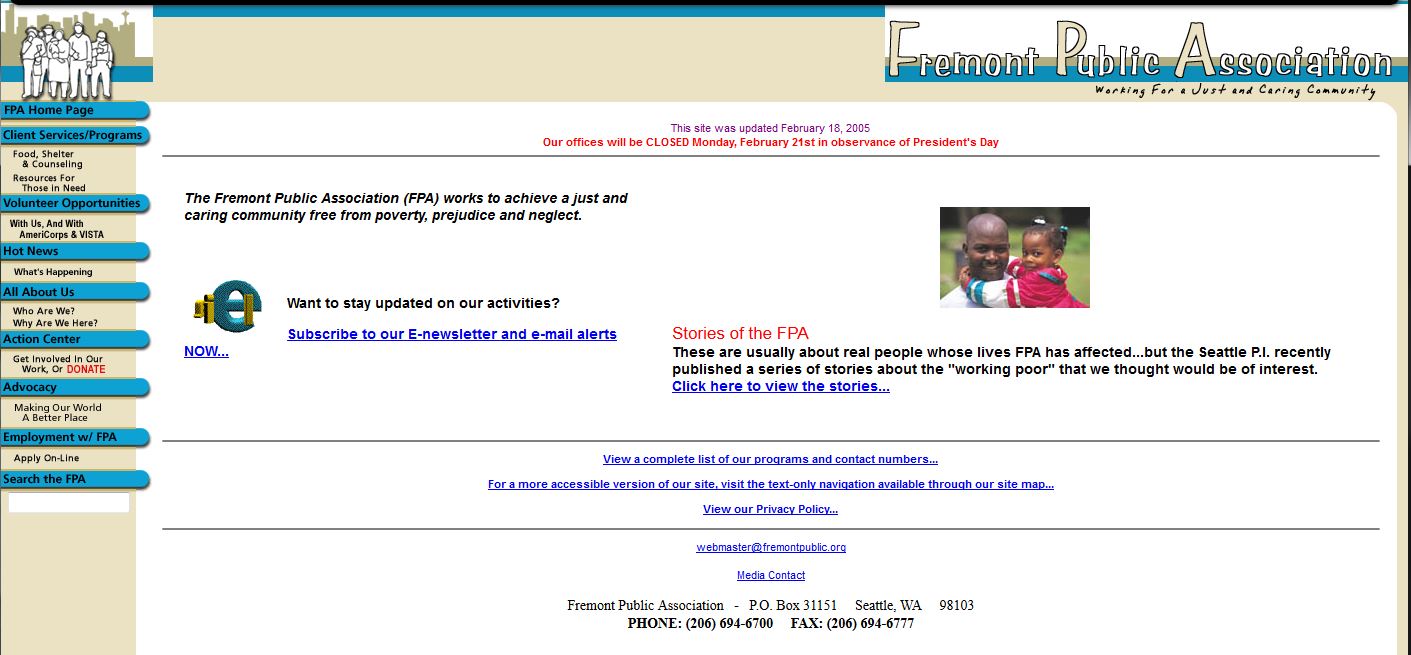 Fremont Public Association
Working For a Just and Caring Community

FPA Home Page
Client Services/Programs
Food, Shelter & Counseling
Resources For Those in Need
Volunteer Opportunities
With Us, And With AmeriCorps & VISTA
Hot News
What's Happening
All About Us
Who Are We?
Why Are We Here?
Action Center
Get Involved In Our Work, Or DONATE
Advocacy
Making Our World A Better Place
Employment w/ FPA
Apply On-Line
Search the FPA

This site was updated February 18, 2005
Our offices will be CLOSED Monday, February 21st in observance of President's Day

The Fremont Public Association (FPA) works to achieve a just and caring community free from poverty, prejudice and neglect.

Want to stay updated on our activities?

Subscribe to our E-newsletter and e-mail alerts NOW...

Stories of the FPA
These are usually about real people whose lives FPA has affected...but the Seattle P.I. recently published a series of stories about the "working poor" that we thought would be of interest.
Click here to view the stories...

View a complete list of our programs and contact numbers...

For a more accessible version of our site, visit the text-only navigation available through our site map...

View our Privacy Policy...

webmaster@fremontpublic.org

Media Contact

Fremont Public Association - P.O. Box 31151 Seattle, WA 98103
PHONE: (206) 694-6700 FAX: (206) 694-6777